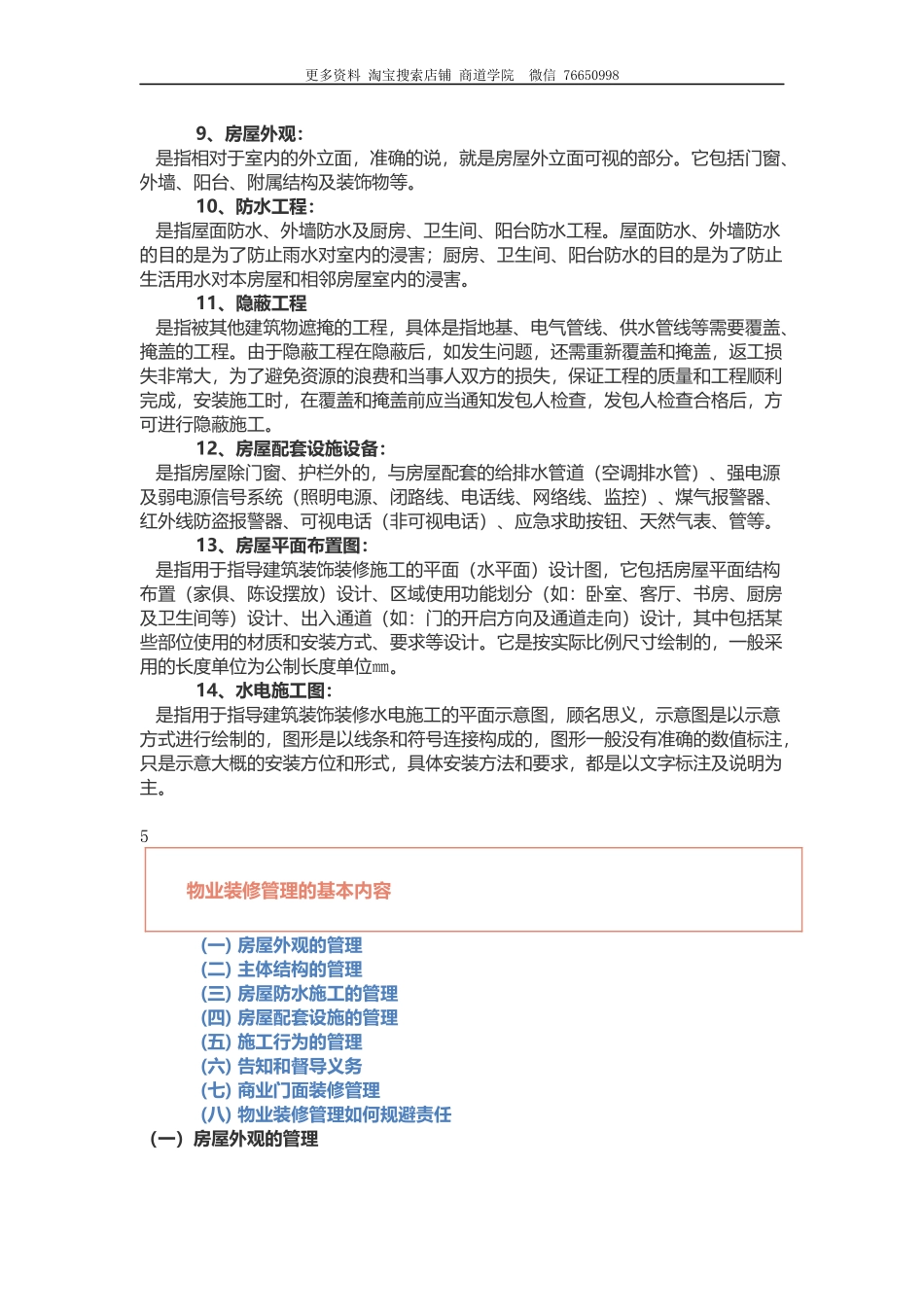 更多资料 淘宝搜索店铺 商道学院 微信 76650998

9、房屋外观：

是指相对于室内的外立面，准确的说，就是房屋外立面可视的部分。它包括门窗、外墙、阳台、附属结构及装饰物等。

10、防水工程：

是指屋面防水、外墙防水及厨房、卫生间、阳台防水工程。屋面防水、外墙防水的目的是为了防止雨水对室内的浸害；厨房、卫生间、阳台防水的目的是为了防止生活用水对本房屋和相邻房屋室内的浸害。

11、隐蔽工程

是指被其他建筑物遮掩的工程，具体是指地基、电气管线、供水管线等需要覆盖、掩盖的工程。由于隐蔽工程在隐蔽后，如发生问题，还需重新覆盖和掩盖，返工损失非常大，为了避免资源的浪费和当事人双方的损失，保证工程的质量和工程顺利完成，安装施工时，在覆盖和掩盖前应当通知发包人检查，发包人检查合格后，方可进行隐蔽施工。

12、房屋配套设施设备：

是指房屋除门窗、护栏外的，与房屋配套的给排水管道（空调排水管）、强电源及弱电源信号系统（照明电源、闭路线、电话线、网络线、监控）、煤气报警器、红外线防盗报警器、可视电话（非可视电话）、应急求助按钮、天然气表、管等。

13、房屋平面布置图：

是指用于指导建筑装饰装修施工的平面（水平面）设计图，它包括房屋平面结构布置（家俱、陈设摆放）设计、区域使用功能划分（如：卧室、客厅、书房、厨房及卫生间等）设计、出入通道（如：门的开启方向及通道走向）设计，其中包括某些部位使用的材质和安装方式、要求等设计。它是按实际比例尺寸绘制的，一般采用的长度单位为公制长度单位㎜。

14、水电施工图：

是指用于指导建筑装饰装修水电施工的平面示意图，顾名思义，示意图是以示意方式进行绘制的，图形是以线条和符号连接构成的，图形一般没有准确的数值标注，只是示意大概的安装方位和形式，具体安装方法和要求，都是以文字标注及说明为主。

5

物业装修管理的基本内容

(一) 房屋外观的管理
(二) 主体结构的管理
(三) 房屋防水施工的管理
(四) 房屋配套设施的管理
(五) 施工行为的管理
(六) 告知和督导义务
(七) 商业门面装修管理
(八) 物业装修管理如何规避责任

（一）房屋外观的管理